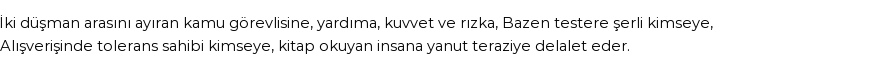 İki düşman arasını ayıran kamu görevlisine, yardıma, kuvvet ve rızka, Bazen testere şerli kimseye, Alışverişinde tolerans sahibi kimseye, kitap okuyan insana yanut teraziye delalet eder.